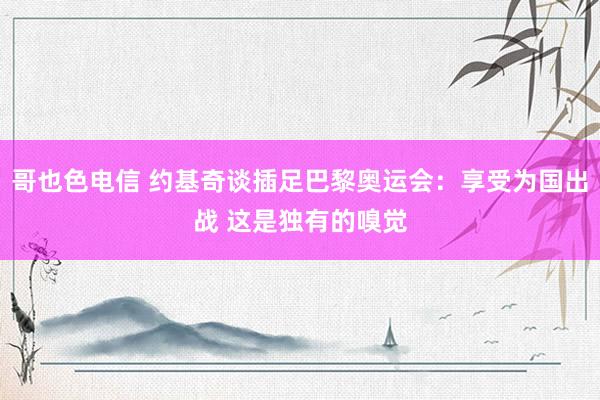 哥也色电信 约基奇谈插足巴黎奥运会：享受为国出战 这是独有的嗅觉